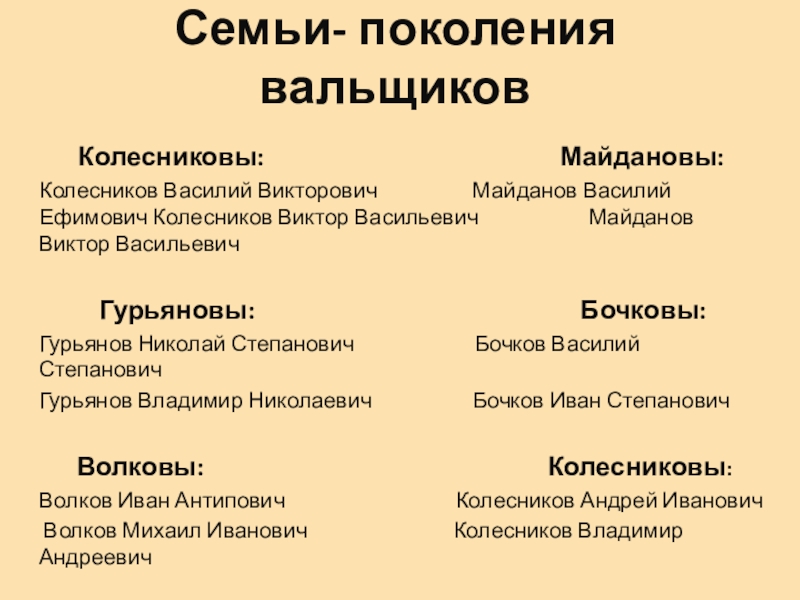 Семьи- поколения вальщиков

Колесниковы: Майдановы:

Колесников Василий Викторович Майданов Василий Ефимович Колесников Виктор Васильевич Майданов Виктор Васильевич

Гурьяновы: Бочковы:

Гурьянов Николай Степанович Бочков Василий Степанович

Гурьянов Владимир Николаевич Бочков Иван Степанович

Волковы: Колесниковы:

Волков Иван Антипович Колесников Андрей Иванович

Волков Михаил Иванович Колесников Владимир Андреевич